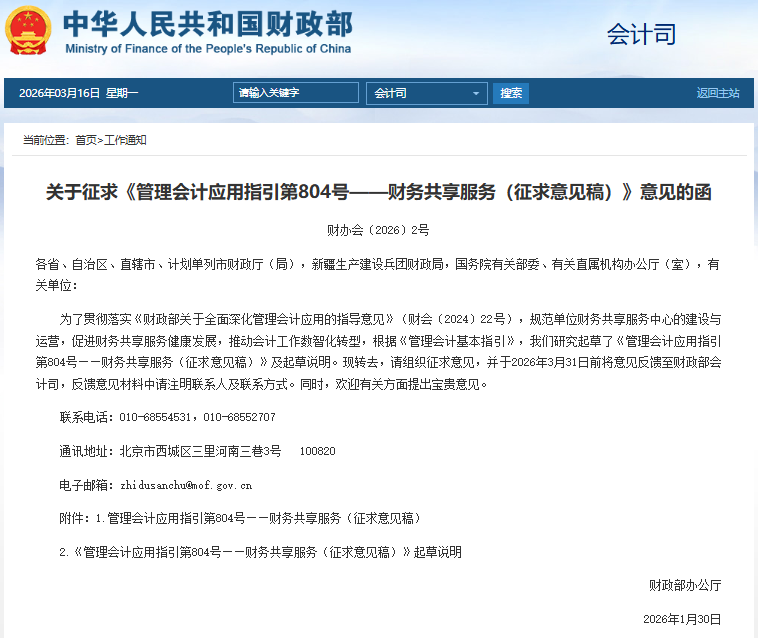 中华人民共和国财政部
Ministry of Finance of the People's Republic of China

会计司

2026年03月16日 星期一

请输入关键字

会计司

搜索

返回主站

当前位置：首页>工作通知

关于征求《管理会计应用指引第804号——财务共享服务（征求意见稿）》意见的函

财办会〔2026〕2号

各省、自治区、直辖市、计划单列市财政厅（局），新疆生产建设兵团财政局，国务院有关部委、有关直属机构办公厅（室），有关单位：

为了贯彻落实《财政部关于全面深化管理会计应用的指导意见》（财会〔2024〕22号），规范单位财务共享服务中心的建设与运营，促进财务共享服务健康发展，推动会计工作数智化转型，根据《管理会计基本指引》，我们研究起草了《管理会计应用指引第804号——财务共享服务（征求意见稿）》及起草说明。现转去，请组织征求意见，并于2026年3月31日前将意见反馈至财政部会计司，反馈意见材料中请注明联系人及联系方式。同时，欢迎有关方面提出宝贵意见。

联系电话：010-68554531，010-68552707

通讯地址：北京市西城区三里河南三巷3号　100820

电子邮箱：zhidusanchu@mof.gov.cn

附件：1.管理会计应用指引第804号——财务共享服务（征求意见稿）

2.《管理会计应用指引第804号——财务共享服务（征求意见稿）》起草说明

财政部办公厅

2026年1月30日